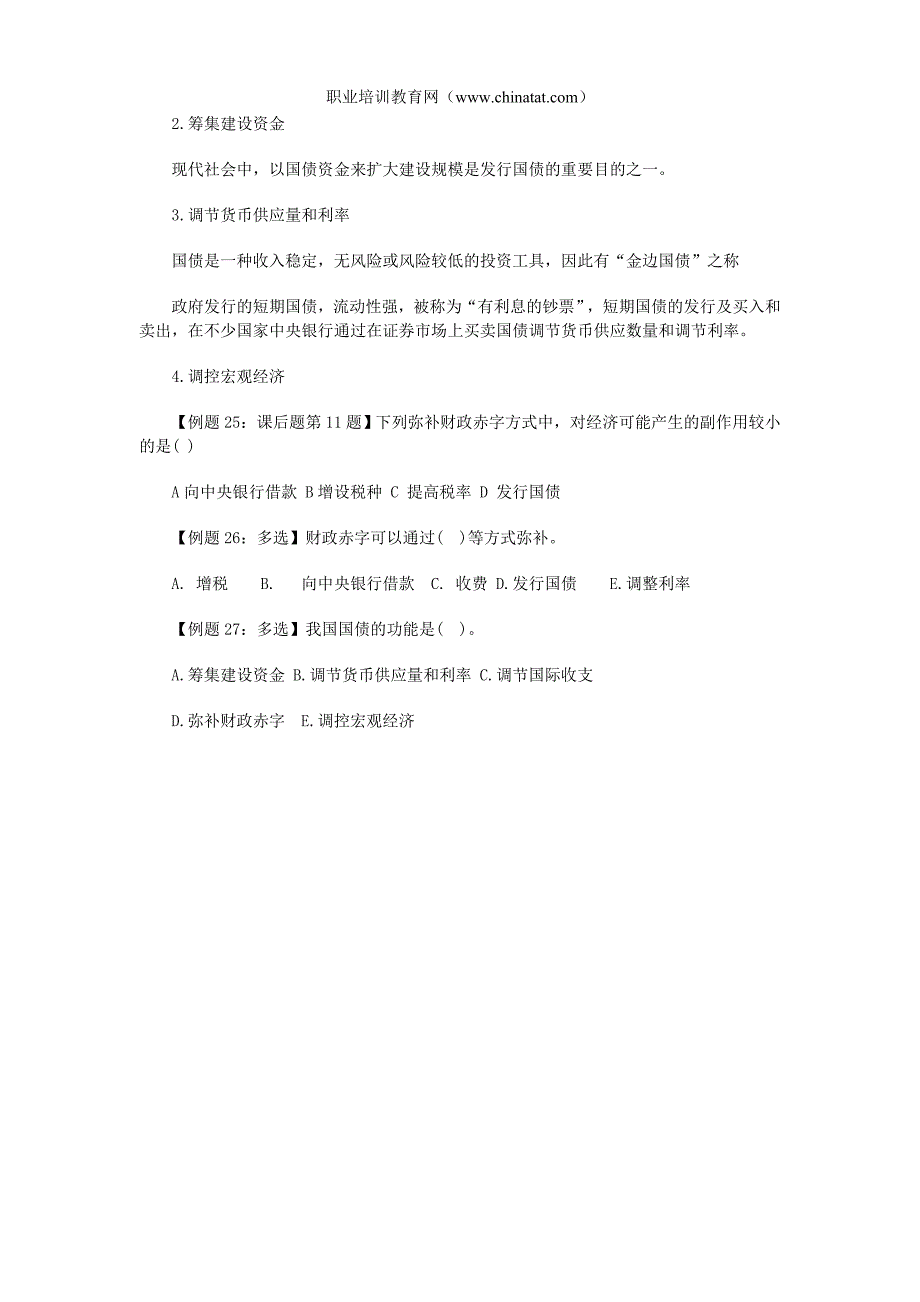 职业培训教育网（www.chinatat.com）

2.筹集建设资金

现代社会中，以国债资金来扩大建设规模是发行国债的重要目的之一。

3.调节货币供应量和利率

国债是一种收入稳定，无风险或风险较低的投资工具，因此有“金边国债”之称

政府发行的短期国债，流动性强，被称为“有利息的钞票”，短期国债的发行及买入和卖出，在不少国家中央银行通过在证券市场上买卖国债调节货币供应数量和调节利率。

4.调控宏观经济

【例题 25：课后题第 11 题】下列弥补财政赤字方式中，对经济可能产生的副作用较小的是( )

A 向中央银行借款 B 增设税种 C 提高税率 D 发行国债

【例题 26：多选】财政赤字可以通过( )等方式弥补。

A. 增税 B. 向中央银行借款 C. 收费 D.发行国债 E.调整利率

【例题 27：多选】我国国债的功能是( )。

A.筹集建设资金 B.调节货币供应量和利率 C.调节国际收支

D.弥补财政赤字 E.调控宏观经济